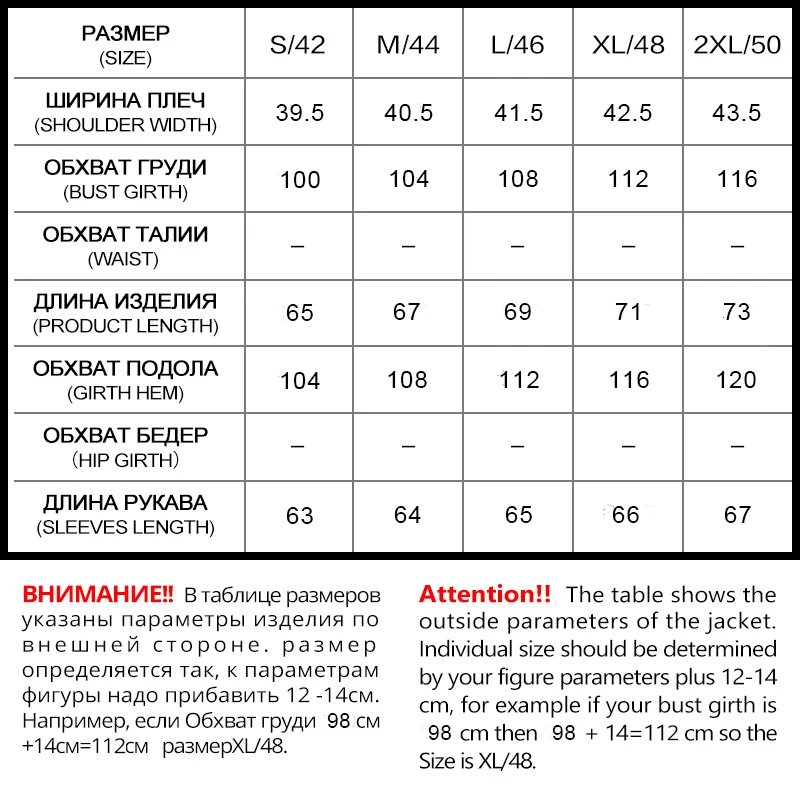 | РАЗМЕР (SIZE) | S/42 | M/44 | L/46 | XL/48 | 2XL/50 |
|---|---|---|---|---|---|
| ШИРИНА ПЛЕЧ (SHOULDER WIDTH) | 39.5 | 40.5 | 41.5 | 42.5 | 43.5 |
| ОБХВАТ ГРУДИ (BUST GIRTH) | 100 | 104 | 108 | 112 | 116 |
| ОБХВАТ ТАЛИИ (WAIST) | – | – | – | – | – |
| ДЛИНА ИЗДЕЛИЯ (PRODUCT LENGTH) | 65 | 67 | 69 | 71 | 73 |
| ОБХВАТ ПОДОЛА (GIRTH HEM) | 104 | 108 | 112 | 116 | 120 |
| ОБХВАТ БЕДЕР (HIP GIRTH) | – | – | – | – | – |
| ДЛИНА РУКАВА (SLEEVES LENGTH) | 63 | 64 | 65 | 66 | 67 |

ВНИМАНИЕ!! В таблице размеров указаны параметры изделия по внешней стороне. размер определяется так, к параметрам фигуры надо прибавить 12 -14см. Например, если Обхват груди 98 см +14см=112см размерXL/48.

Attention!! The table shows the outside parameters of the jacket. Individual size should be determined by your figure parameters plus 12-14 cm, for example if your bust girth is 98 cm then 98 + 14=112 cm so the Size is XL/48.